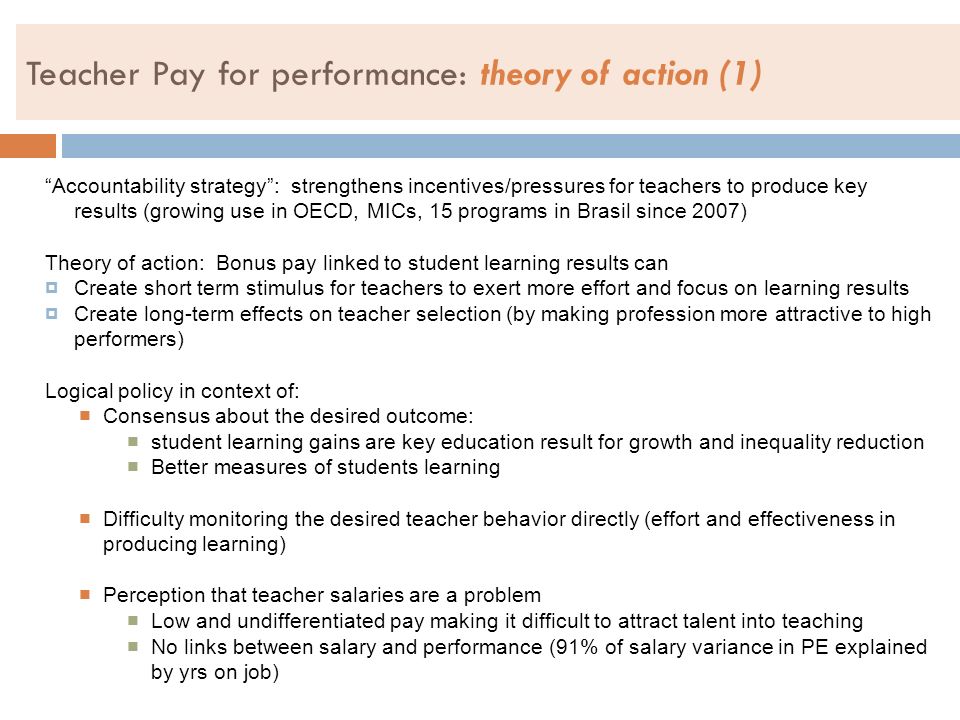 Teacher Pay for performance: theory of action (1)

“Accountability strategy”: strengthens incentives/pressures for teachers to produce key results (growing use in OECD, MICs, 15 programs in Brasil since 2007)

Theory of action: Bonus pay linked to student learning results can
Create short term stimulus for teachers to exert more effort and focus on learning results
Create long-term effects on teacher selection (by making profession more attractive to high performers)

Logical policy in context of:
Consensus about the desired outcome:
student learning gains are key education result for growth and inequality reduction
Better measures of students learning

Difficulty monitoring the desired teacher behavior directly (effort and effectiveness in producing learning)

Perception that teacher salaries are a problem
Low and undifferentiated pay making it difficult to attract talent into teaching
No links between salary and performance (91% of salary variance in PE explained by yrs on job)